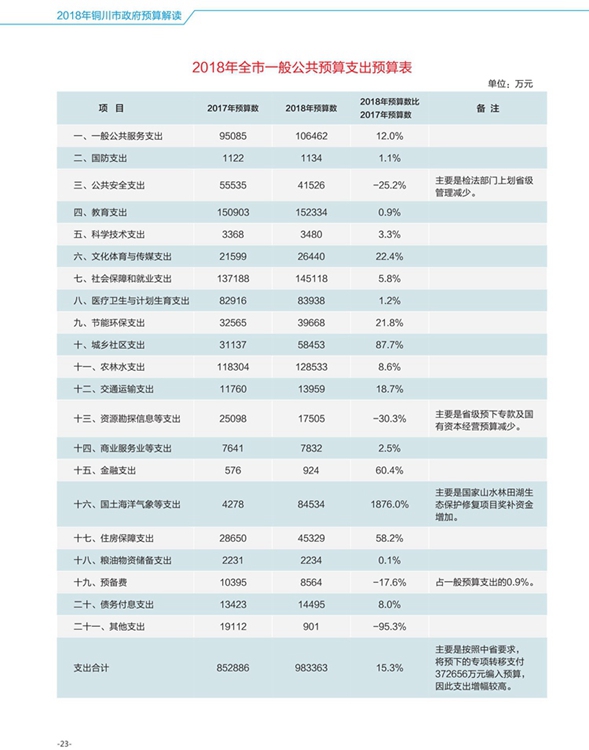 2018年铜川市政府预算解读

2018年全市一般公共预算支出预算表

单位：万元

| 项 目 | 2017年预算数 | 2018年预算数 | 2018年预算数比2017年预算数 | 备 注 |
|---|---|---|---|---|
| 一、一般公共服务支出 | 95085 | 106462 | 12.0% | |
| 二、国防支出 | 1122 | 1134 | 1.1% | |
| 三、公共安全支出 | 55535 | 41526 | -25.2% | 主要是检法部门上划省级管理减少。 |
| 四、教育支出 | 150903 | 152334 | 0.9% | |
| 五、科学技术支出 | 3368 | 3480 | 3.3% | |
| 六、文化体育与传媒支出 | 21599 | 26440 | 22.4% | |
| 七、社会保障和就业支出 | 137188 | 145118 | 5.8% | |
| 八、医疗卫生与计划生育支出 | 82916 | 83938 | 1.2% | |
| 九、节能环保支出 | 32565 | 39668 | 21.8% | |
| 十、城乡社区支出 | 31137 | 58453 | 87.7% | |
| 十一、农林水支出 | 118304 | 128533 | 8.6% | |
| 十二、交通运输支出 | 11760 | 13959 | 18.7% | |
| 十三、资源勘探信息等支出 | 25098 | 17505 | -30.3% | 主要是省级预下专款及国有资本经营预算减少。 |
| 十四、商业服务业等支出 | 7641 | 7832 | 2.5% | |
| 十五、金融支出 | 576 | 924 | 60.4% | |
| 十六、国土海洋气象等支出 | 4278 | 84534 | 1876.0% | 主要是国家山水林田湖生态保护修复项目奖补资金增加。 |
| 十七、住房保障支出 | 28650 | 45329 | 58.2% | |
| 十八、粮油物资储备支出 | 2231 | 2234 | 0.1% | |
| 十九、预备费 | 10395 | 8564 | -17.6% | 占一般预算支出的0.9%。 |
| 二十、债务付息支出 | 13423 | 14495 | 8.0% | |
| 二十一、其他支出 | 19112 | 901 | -95.3% | |
| 支出合计 | 852886 | 983363 | 15.3% | 主要是按照中省要求，将预下的专项转移支付372656万元编入预算，因此支出增幅较高。 |

-23-